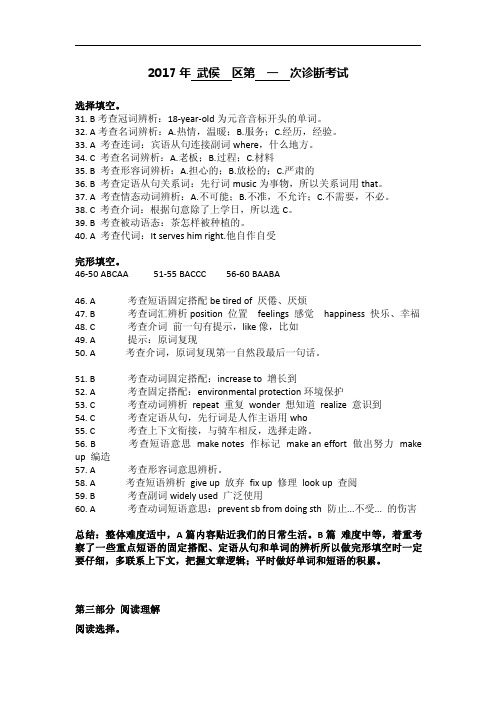 2017 年 武侯 区第 一 次诊断考试

选择填空。
31. B 考查冠词辨析：18-year-old 为元音音标开头的单词。
32. A 考查名词辨析：A.热情，温暖；B.服务；C.经历，经验。
33. A 考查连词：宾语从句连接副词 where，什么地方。
34. C 考查名词辨析：A.老板；B.过程；C.材料
35. B 考查形容词辨析：A.担心的；B.放松的；C.严肃的
36. B 考查定语从句关系词：先行词 music 为事物，所以关系词用 that。
37. A 考查情态动词辨析：A.不可能；B.不准，不允许；C.不需要，不必。
38. C 考查介词：根据句意除了上学日，所以选 C。
39. B 考查被动语态：茶怎样被种植的。
40. A 考查代词：It serves him right.他自作自受

完形填空。
46-50 ABCAA 51-55 BACCC 56-60 BAABA

46. A 考查短语固定搭配 be tired of 厌倦、厌烦
47. B 考查词汇辨析 position 位置 feelings 感觉 happiness 快乐、幸福
48. C 考查介词 前一句有提示，like 像，比如
49. A 提示：原词复现
50. A 考查介词，原词复现第一自然段最后一句话。

51. B 考查动词固定搭配：increase to 增长到
52. A 考查固定搭配：environmental protection 环境保护
53. C 考查动词辨析 repeat 重复 wonder 想知道 realize 意识到
54. C 考查定语从句，先行词是人作主语用 who
55. C 考查上下文衔接，与骑车相反，选择走路。
56. B 考查短语意思 make notes 作标记 make an effort 做出努力 make up 编造
57. A 考查形容词意思辨析。
58. A 考查短语辨析 give up 放弃 fix up 修理 look up 查阅
59. B 考查副词 widely used 广泛使用
60. A 考查动词短语意思：prevent sb from doing sth 防止...不受... 的伤害

总结：整体难度适中，A 篇内容贴近我们的日常生活。B 篇 难度中等，着重考察了一些重点短语的固定搭配、定语从句和单词的辨析所以做完形填空时一定要仔细，多联系上下文，把握文章逻辑；平时做好单词和短语的积累。

第三部分 阅读理解
阅读选择。